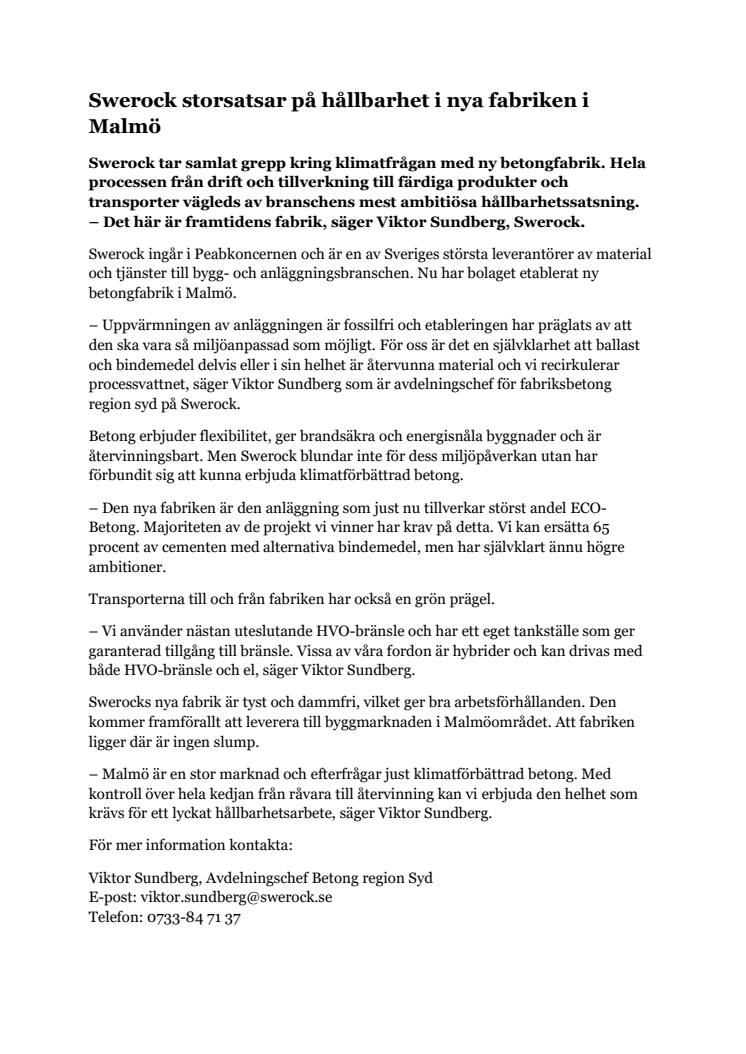 Swerock storsatsar på hållbarhet i nya fabriken i Malmö

Swerock tar samlat grepp kring klimatfrågan med ny betongfabrik. Hela processen från drift och tillverkning till färdiga produkter och transporter vägleds av branschens mest ambitiösa hållbarhetssatsning.
– Det här är framtidens fabrik, säger Viktor Sundberg, Swerock.

Swerock ingår i Peabkoncernen och är en av Sveriges största leverantörer av material och tjänster till bygg- och anläggningsbranschen. Nu har bolaget etablerat ny betongfabrik i Malmö.

– Uppvärmningen av anläggningen är fossilfri och etableringen har präglats av att den ska vara så miljöanpassad som möjligt. För oss är det en självklarhet att ballast och bindemedel delvis eller i sin helhet är återvunna material och vi recirkulerar processvattnet, säger Viktor Sundberg som är avdelningschef för fabriksbetong region syd på Swerock.

Betong erbjuder flexibilitet, ger brandsäkra och energisnåla byggnader och är återvinningsbart. Men Swerock blundar inte för dess miljöpåverkan utan har förbundit sig att kunna erbjuda klimatförbättrad betong.

– Den nya fabriken är den anläggning som just nu tillverkar störst andel ECO-Betong. Majoriteten av de projekt vi vinner har krav på detta. Vi kan ersätta 65 procent av cementen med alternativa bindemedel, men har självklart ännu högre ambitioner.

Transporterna till och från fabriken har också en grön prägel.

– Vi använder nästan uteslutande HVO-bränsle och har ett eget tankställe som ger garanterad tillgång till bränsle. Vissa av våra fordon är hybrider och kan drivas med både HVO-bränsle och el, säger Viktor Sundberg.

Swerocks nya fabrik är tyst och dammfri, vilket ger bra arbetsförhållanden. Den kommer framförallt att leverera till byggmarknaden i Malmöområdet. Att fabriken ligger där är ingen slump.

– Malmö är en stor marknad och efterfrågar just klimatförbättrad betong. Med kontroll över hela kedjan från råvara till återvinning kan vi erbjuda den helhet som krävs för ett lyckat hållbarhetsarbete, säger Viktor Sundberg.

För mer information kontakta:

Viktor Sundberg, Avdelningschef Betong region Syd
E-post: viktor.sundberg@swerock.se
Telefon: 0733-84 71 37